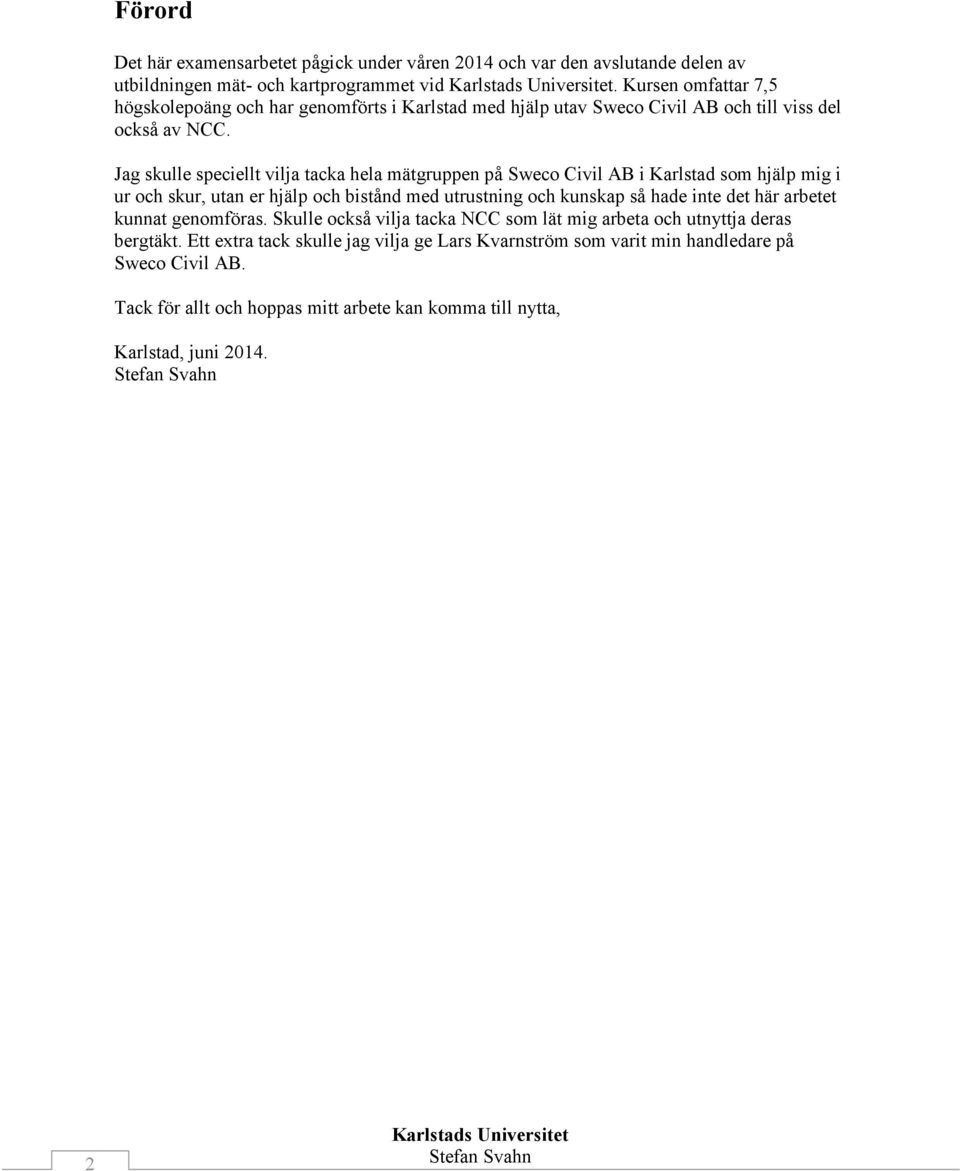 Förord

Det här examensarbetet pågick under våren 2014 och var den avslutande delen av utbildningen mät- och kartprogrammet vid Karlstads Universitet. Kursen omfattar 7,5 högskolepoäng och har genomförts i Karlstad med hjälp utav Sweco Civil AB och till viss del också av NCC.

Jag skulle speciellt vilja tacka hela mätgruppen på Sweco Civil AB i Karlstad som hjälp mig i ur och skur, utan er hjälp och bistånd med utrustning och kunskap så hade inte det här arbetet kunnat genomföras. Skulle också vilja tacka NCC som lät mig arbeta och utnyttja deras bergtäkt. Ett extra tack skulle jag vilja ge Lars Kvarnström som varit min handledare på Sweco Civil AB.

Tack för allt och hoppas mitt arbete kan komma till nytta,

Karlstad, juni 2014.
Stefan Svahn

2

Karlstads Universitet
Stefan Svahn